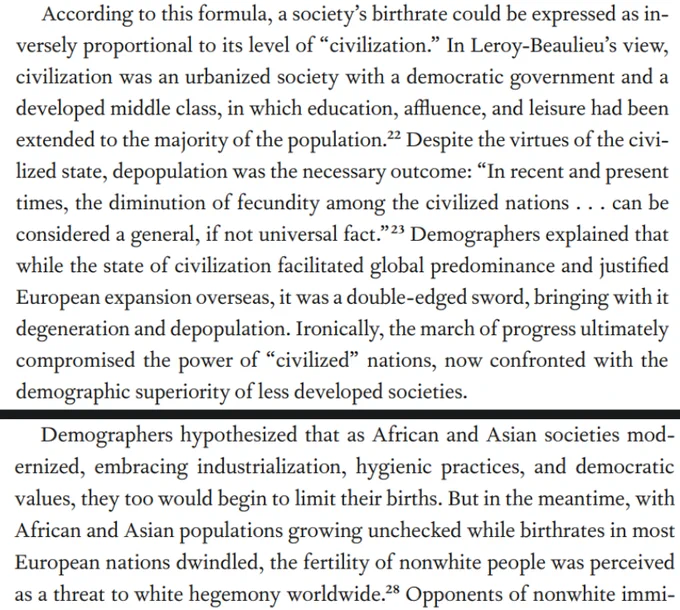 According to this formula, a society's birthrate could be expressed as inversely proportional to its level of "civilization." In Leroy-Beaulieu's view, civilization was an urbanized society with a democratic government and a developed middle class, in which education, affluence, and leisure had been extended to the majority of the population.$^{22}$ Despite the virtues of the civilized state, depopulation was the necessary outcome: "In recent and present times, the diminution of fecundity among the civilized nations . . . can be considered a general, if not universal fact."$^{23}$ Demographers explained that while the state of civilization facilitated global predominance and justified European expansion overseas, it was a double-edged sword, bringing with it degeneration and depopulation. Ironically, the march of progress ultimately compromised the power of "civilized" nations, now confronted with the demographic superiority of less developed societies.

Demographers hypothesized that as African and Asian societies modernized, embracing industrialization, hygienic practices, and democratic values, they too would begin to limit their births. But in the meantime, with African and Asian populations growing unchecked while birthrates in most European nations dwindled, the fertility of nonwhite people was perceived as a threat to white hegemony worldwide.$^{28}$ Opponents of nonwhite immi-